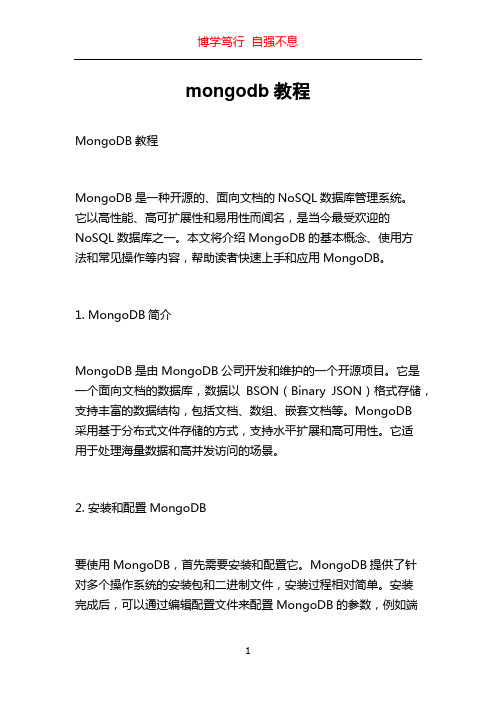 博学笃行 自强不息

mongodb 教程

MongoDB 教程

MongoDB 是一种开源的、面向文档的 NoSQL 数据库管理系统。它以高性能、高可扩展性和易用性而闻名，是当今最受欢迎的 NoSQL 数据库之一。本文将介绍 MongoDB 的基本概念、使用方法和常见操作等内容，帮助读者快速上手和应用 MongoDB。

1. MongoDB 简介

MongoDB 是由 MongoDB 公司开发和维护的一个开源项目。它是一个面向文档的数据库，数据以 BSON（Binary JSON）格式存储，支持丰富的数据结构，包括文档、数组、嵌套文档等。MongoDB 采用基于分布式文件存储的方式，支持水平扩展和高可用性。它适用于处理海量数据和高并发访问的场景。

2. 安装和配置 MongoDB

要使用 MongoDB，首先需要安装和配置它。MongoDB 提供了针对多个操作系统的安装包和二进制文件，安装过程相对简单。安装完成后，可以通过编辑配置文件来配置 MongoDB 的参数，例如端

1